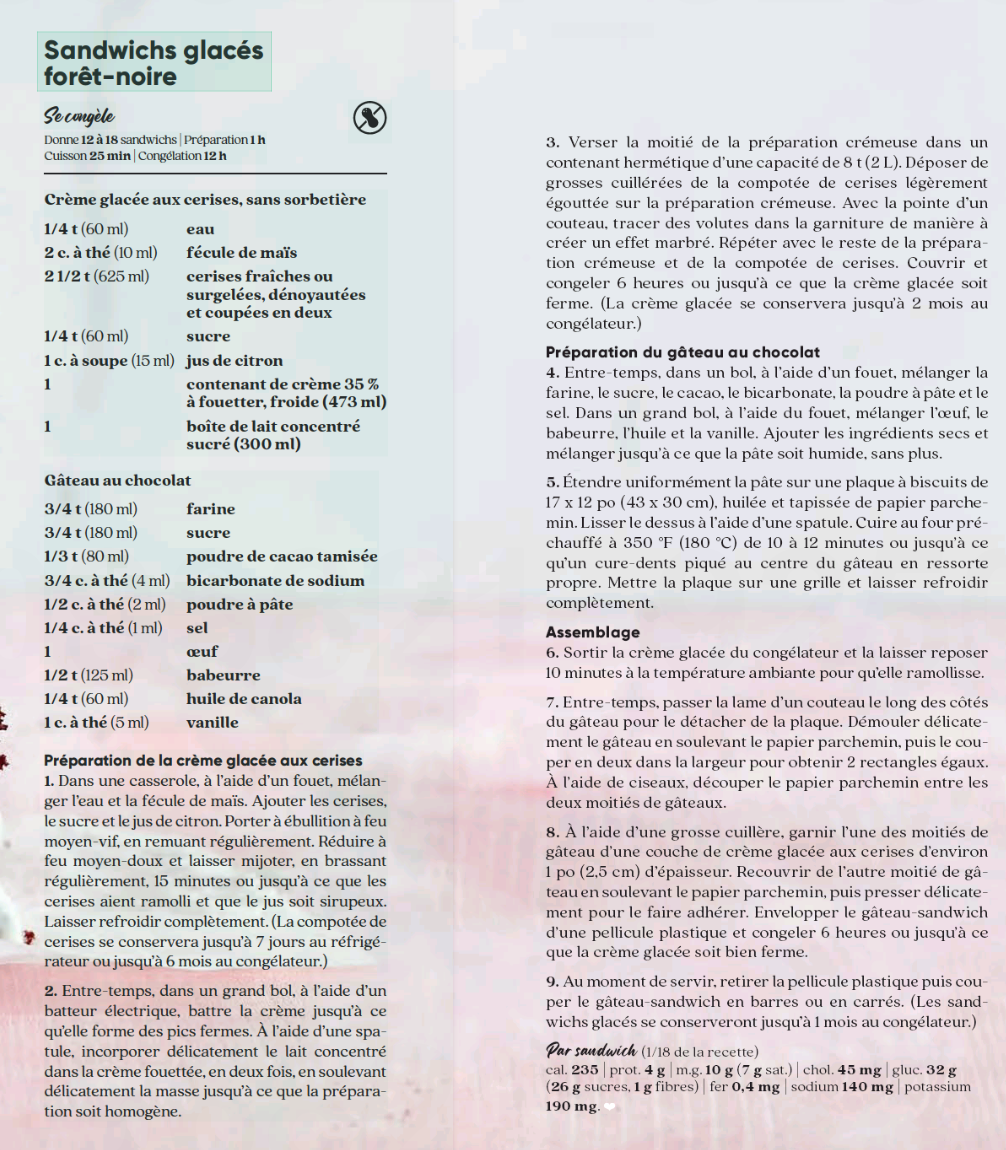 Sandwichs glacés forêt-noire

Se congèle

Donne 12 à 18 sandwichs | Préparation 1 h
Cuisson 25 min | Congélation 12 h

Crème glacée aux cerises, sans sorbetière

| | |
|---|---|
| 1/4 t (60 ml) | eau |
| 2 c. à thé (10 ml) | fécule de maïs |
| 2 1/2 t (625 ml) | cerises fraîches ou surgelées, dénoyautées et coupées en deux |
| 1/4 t (60 ml) | sucre |
| 1 c. à soupe (15 ml) | jus de citron |
| 1 | contenant de crème 35 % à fouetter, froide (473 ml) |
| 1 | boîte de lait concentré sucré (300 ml) |

Gâteau au chocolat

| | |
|---|---|
| 3/4 t (180 ml) | farine |
| 3/4 t (180 ml) | sucre |
| 1/3 t (80 ml) | poudre de cacao tamisée |
| 3/4 c. à thé (4 ml) | bicarbonate de sodium |
| 1/2 c. à thé (2 ml) | poudre à pâte |
| 1/4 c. à thé (1 ml) | sel |
| 1 | œuf |
| 1/2 t (125 ml) | babeurre |
| 1/4 t (60 ml) | huile de canola |
| 1 c. à thé (5 ml) | vanille |

Préparation de la crème glacée aux cerises
1. Dans une casserole, à l'aide d'un fouet, mélanger l'eau et la fécule de maïs. Ajouter les cerises, le sucre et le jus de citron. Porter à ébullition à feu moyen-vif, en remuant régulièrement. Réduire à feu moyen-doux et laisser mijoter, en brassant régulièrement, 15 minutes ou jusqu'à ce que les cerises aient ramolli et que le jus soit sirupeux. Laisser refroidir complètement. (La compotée de cerises se conservera jusqu'à 7 jours au réfrigérateur ou jusqu'à 6 mois au congélateur.)

2. Entre-temps, dans un grand bol, à l'aide d'un batteur électrique, battre la crème jusqu'à ce qu'elle forme des pics fermes. À l'aide d'une spatule, incorporer délicatement le lait concentré dans la crème fouettée, en deux fois, en soulevant délicatement la masse jusqu'à ce que la préparation soit homogène.

3. Verser la moitié de la préparation crémeuse dans un contenant hermétique d'une capacité de 8 t (2 L). Déposer de grosses cuillérées de la compotée de cerises légèrement égouttée sur la préparation crémeuse. Avec la pointe d'un couteau, tracer des volutes dans la garniture de manière à créer un effet marbré. Répéter avec le reste de la préparation crémeuse et de la compotée de cerises. Couvrir et congeler 6 heures ou jusqu'à ce que la crème glacée soit ferme. (La crème glacée se conservera jusqu'à 2 mois au congélateur.)

Préparation du gâteau au chocolat
4. Entre-temps, dans un bol, à l'aide d'un fouet, mélanger la farine, le sucre, le cacao, le bicarbonate, la poudre à pâte et le sel. Dans un grand bol, à l'aide du fouet, mélanger l'œuf, le babeurre, l'huile et la vanille. Ajouter les ingrédients secs et mélanger jusqu'à ce que la pâte soit humide, sans plus.

5. Étendre uniformément la pâte sur une plaque à biscuits de 17 x 12 po (43 x 30 cm), huilée et tapissée de papier parchemin. Lisser le dessus à l'aide d'une spatule. Cuire au four préchauffé à 350 °F (180 °C) de 10 à 12 minutes ou jusqu'à ce qu'un cure-dents piqué au centre du gâteau en ressorte propre. Mettre la plaque sur une grille et laisser refroidir complètement.

Assemblage
6. Sortir la crème glacée du congélateur et la laisser reposer 10 minutes à la température ambiante pour qu'elle ramollisse.

7. Entre-temps, passer la lame d'un couteau le long des côtés du gâteau pour le détacher de la plaque. Démouler délicatement le gâteau en soulevant le papier parchemin, puis le couper en deux dans la largeur pour obtenir 2 rectangles égaux. À l'aide de ciseaux, découper le papier parchemin entre les deux moitiés de gâteaux.

8. À l'aide d'une grosse cuillère, garnir l'une des moitiés de gâteau d'une couche de crème glacée aux cerises d'environ 1 po (2,5 cm) d'épaisseur. Recouvrir de l'autre moitié de gâteau en soulevant le papier parchemin, puis presser délicatement pour le faire adhérer. Envelopper le gâteau-sandwich d'une pellicule plastique et congeler 6 heures ou jusqu'à ce que la crème glacée soit bien ferme.

9. Au moment de servir, retirer la pellicule plastique puis couper le gâteau-sandwich en barres ou en carrés. (Les sandwichs glacés se conserveront jusqu'à 1 mois au congélateur.)

Par sandwich (1/18 de la recette)
cal. 235 | prot. 4 g | m.g. 10 g (7 g sat.) | chol. 45 mg | gluc. 32 g (26 g sucres, 1 g fibres) | fer 0,4 mg | sodium 140 mg | potassium 190 mg.